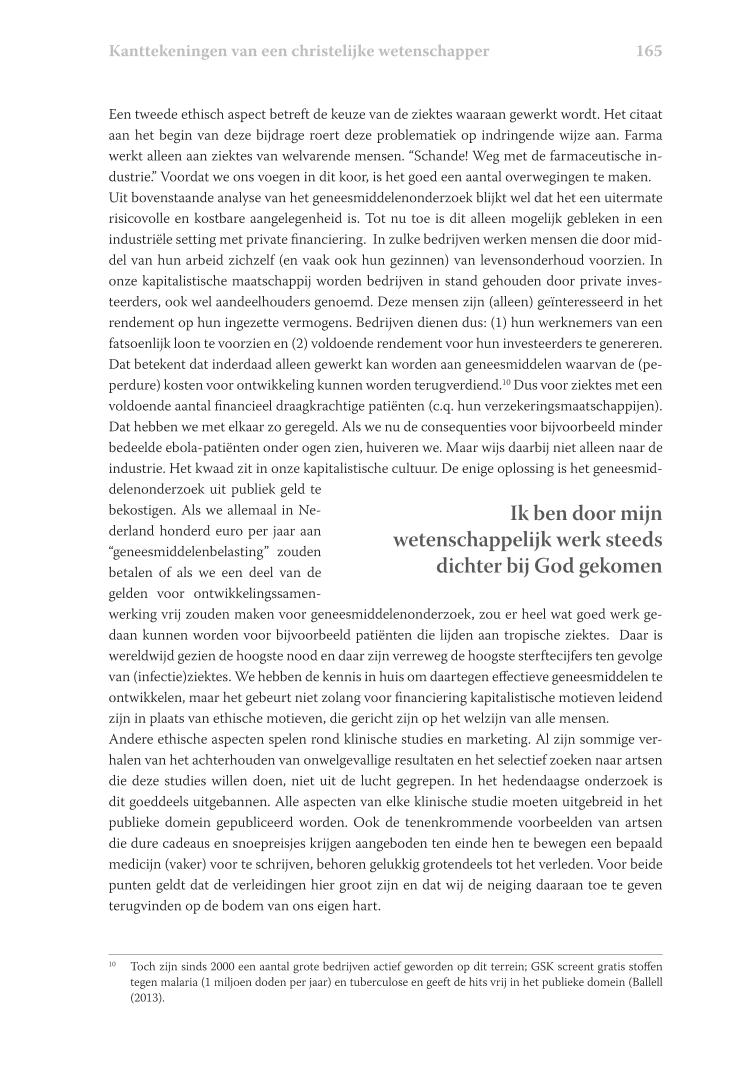 Kanttekeningen van een christelijke wetenschapper 165

Een tweede ethisch aspect betreft de keuze van de ziektes waaraan gewerkt wordt. Het citaat aan het begin van deze bijdrage roert deze problematiek op indringende wijze aan. Farma werkt alleen aan ziektes van welvarende mensen. “Schande! Weg met de farmaceutische industrie.” Voordat we ons voegen in dit koor, is het goed een aantal overwegingen te maken. Uit bovenstaande analyse van het geneesmiddelenonderzoek blijkt wel dat het een uitermate risicovolle en kostbare aangelegenheid is. Tot nu toe is dit alleen mogelijk gebleken in een industriële setting met private financiering. In zulke bedrijven werken mensen die door middel van hun arbeid zichzelf (en vaak ook hun gezinnen) van levensonderhoud voorzien. In onze kapitalistische maatschappij worden bedrijven in stand gehouden door private investeerders, ook wel aandeelhouders genoemd. Deze mensen zijn (alleen) geïnteresseerd in het rendement op hun ingezette vermogens. Bedrijven dienen dus: (1) hun werknemers van een fatsoenlijk loon te voorzien en (2) voldoende rendement voor hun investeerders te genereren. Dat betekent dat inderdaad alleen gewerkt kan worden aan geneesmiddelen waarvan de (peperdure) kosten voor ontwikkeling kunnen worden terugverdiend.$^{10}$ Dus voor ziektes met een voldoende aantal financieel draagkrachtige patiënten (c.q. hun verzekeringsmaatschappijen). Dat hebben we met elkaar zo geregeld. Als we nu de consequenties voor bijvoorbeeld minder bedeelde ebola-patiënten onder ogen zien, huiveren we. Maar wijs daarbij niet alleen naar de industrie. Het kwaad zit in onze kapitalistische cultuur. De enige oplossing is het geneesmiddelenonderzoek uit publiek geld te bekostigen. Als we allemaal in Nederland honderd euro per jaar aan “geneesmiddelenbelasting” zouden betalen of als we een deel van de gelden voor ontwikkelingssamenwerking vrij zouden maken voor geneesmiddelenonderzoek, zou er heel wat goed werk gedaan kunnen worden voor bijvoorbeeld patiënten die lijden aan tropische ziektes. Daar is wereldwijd gezien de hoogste nood en daar zijn verreweg de hoogste sterftecijfers ten gevolge van (infectie)ziektes. We hebben de kennis in huis om daartegen effectieve geneesmiddelen te ontwikkelen, maar het gebeurt niet zolang voor financiering kapitalistische motieven leidend zijn in plaats van ethische motieven, die gericht zijn op het welzijn van alle mensen.

Ik ben door mijn wetenschappelijk werk steeds dichter bij God gekomen

Andere ethische aspecten spelen rond klinische studies en marketing. Al zijn sommige verhalen van het achterhouden van onwelgevallige resultaten en het selectief zoeken naar artsen die deze studies willen doen, niet uit de lucht gegrepen. In het hedendaagse onderzoek is dit goeddeels uitgebannen. Alle aspecten van elke klinische studie moeten uitgebreid in het publieke domein gepubliceerd worden. Ook de tenenkrommende voorbeelden van artsen die dure cadeaus en snoepreisjes krijgen aangeboden ten einde hen te bewegen een bepaald medicijn (vaker) voor te schrijven, behoren gelukkig grotendeels tot het verleden. Voor beide punten geldt dat de verleidingen hier groot zijn en dat wij de neiging daaraan toe te geven terugvinden op de bodem van ons eigen hart.

$^{10}$ Toch zijn sinds 2000 een aantal grote bedrijven actief geworden op dit terrein; GSK screent gratis stoffen tegen malaria (1 miljoen doden per jaar) en tuberculose en geeft de hits vrij in het publieke domein (Ballell (2013).